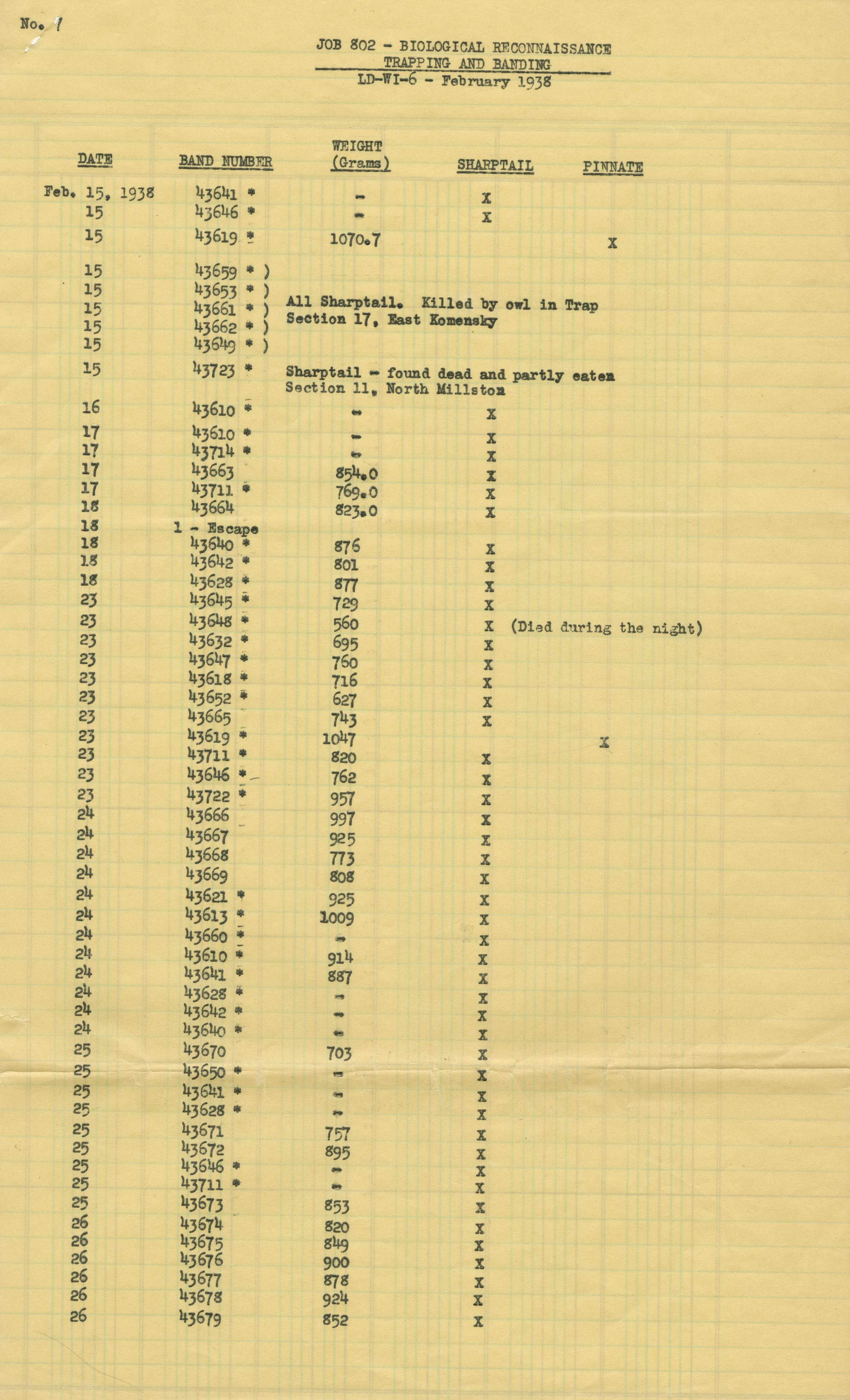 No. 1

JOB 802 - BIOLOGICAL RECONNAISSANCE
TRAPPING AND BANDING
LD-WI-6 - February 1938

| DATE | BAND NUMBER | WEIGHT (Grams) | SHARPTAIL | PINNATE |
|---|---|---|---|---|
| Feb. 15, 1938 | 43641 * | - | X | |
| 15 | 43646 * | - | X | |
| 15 | 43619 * | 1070.7 | | X |
| 15 | 43659 * ) | | | |
| 15 | 43653 * ) | | | |
| 15 | 43661 * ) | All Sharptail. Killed by owl in Trap | | |
| 15 | 43662 * ) | Section 17, East Komensky | | |
| 15 | 43649 * ) | | | |
| 15 | 43723 * | Sharptail - found dead and partly eaten Section 11, North Millston | | |
| 16 | 43610 * | - | X | |
| 17 | 43610 * | - | X | |
| 17 | 43714 * | - | X | |
| 17 | 43663 | 854.0 | X | |
| 17 | 43711 * | 769.0 | X | |
| 18 | 43664 | 823.0 | X | |
| 18 | 1 - Escape | | | |
| 18 | 43640 * | 876 | X | |
| 18 | 43642 * | 801 | X | |
| 18 | 43628 * | 877 | X | |
| 23 | 43645 * | 729 | X | |
| 23 | 43648 * | 560 | X (Died during the night) | |
| 23 | 43632 * | 695 | X | |
| 23 | 43647 * | 760 | X | |
| 23 | 43618 * | 716 | X | |
| 23 | 43652 * | 627 | X | |
| 23 | 43665 | 743 | X | |
| 23 | 43619 * | 1047 | | X |
| 23 | 43711 * | 820 | X | |
| 23 | 43646 * | 762 | X | |
| 23 | 43722 * | 957 | X | |
| 24 | 43666 | 997 | X | |
| 24 | 43667 | 925 | X | |
| 24 | 43668 | 773 | X | |
| 24 | 43669 | 808 | X | |
| 24 | 43621 * | 925 | X | |
| 24 | 43613 * | 1009 | X | |
| 24 | 43660 * | - | X | |
| 24 | 43610 * | 914 | X | |
| 24 | 43641 * | 887 | X | |
| 24 | 43628 * | - | X | |
| 24 | 43642 * | - | X | |
| 24 | 43640 * | - | X | |
| 25 | 43670 | 703 | X | |
| 25 | 43650 * | - | X | |
| 25 | 43641 * | - | X | |
| 25 | 43628 * | - | X | |
| 25 | 43671 | 757 | X | |
| 25 | 43672 | 895 | X | |
| 25 | 43646 * | - | X | |
| 25 | 43711 * | - | X | |
| 25 | 43673 | 853 | X | |
| 26 | 43674 | 820 | X | |
| 26 | 43675 | 849 | X | |
| 26 | 43676 | 900 | X | |
| 26 | 43677 | 878 | X | |
| 26 | 43678 | 924 | X | |
| 26 | 43679 | 852 | X | |